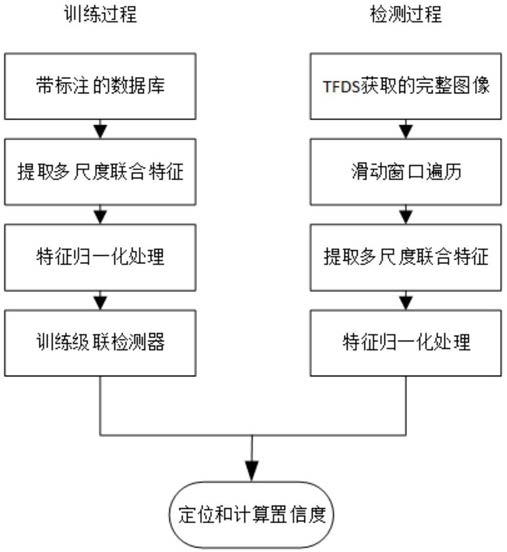 训练过程

带标注的数据库

提取多尺度联合特征

特征归一化处理

训练级联检测器

检测过程

TFDS获取的完整图像

滑动窗口遍历

提取多尺度联合特征

特征归一化处理

定位和计算置信度